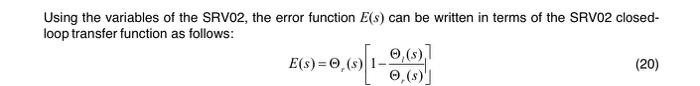 Using the variables of the SRV02, the error function $E(s)$ can be written in terms of the SRV02 closed-loop transfer function as follows:

$E(s) = \Theta_r(s)\left[1 - \frac{\Theta_l(s)}{\Theta_r(s)}\right]$ (20)